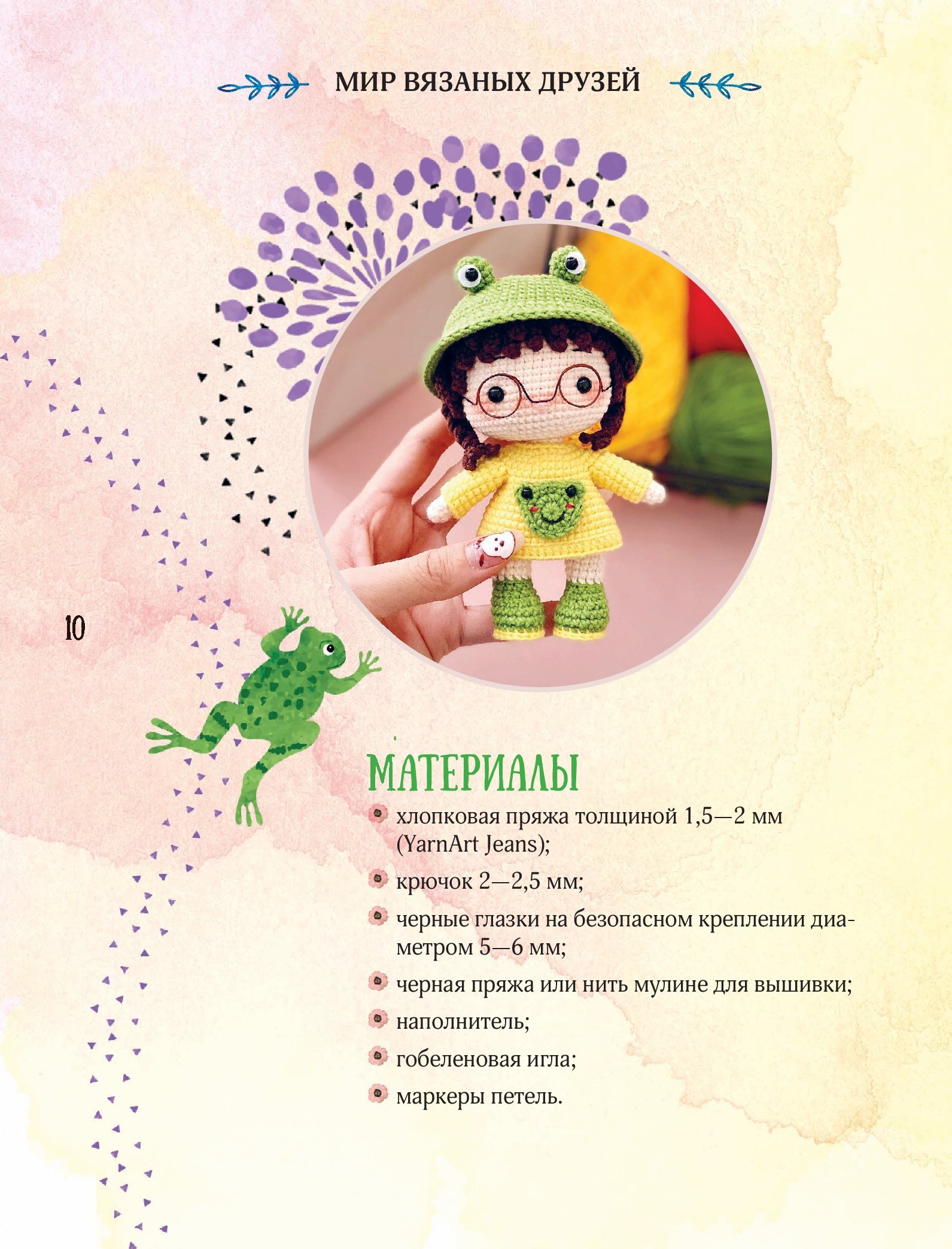 МИР ВЯЗАНЫХ ДРУЗЕЙ

10

МАТЕРИАЛЫ

хлопковая пряжа толщиной 1,5—2 мм (YarnArt Jeans);

крючок 2—2,5 мм;

черные глазки на безопасном креплении диаметром 5—6 мм;

черная пряжа или нить мулине для вышивки;

наполнитель;

гобеленовая игла;

маркеры петель.